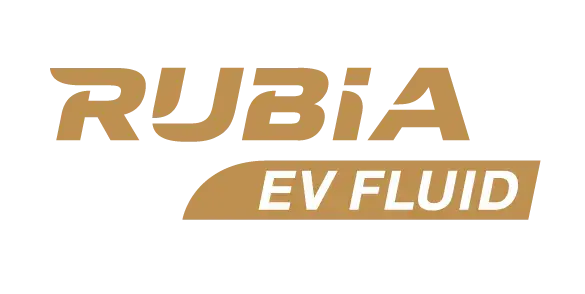 RUBIA
EV FLUID